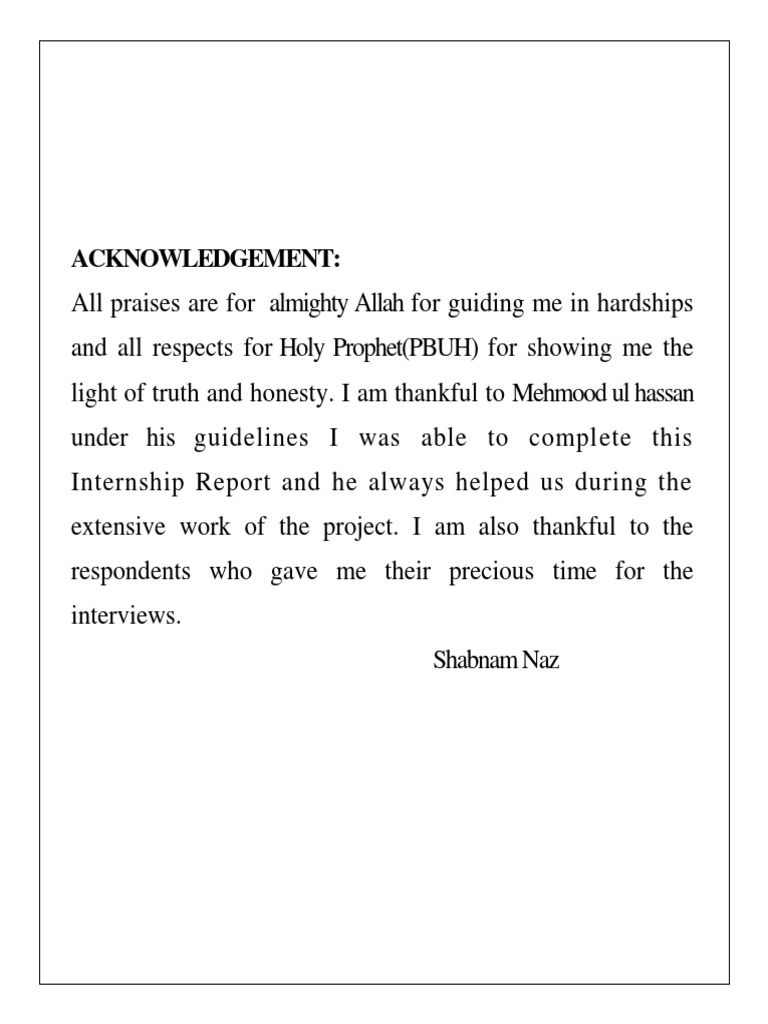 ACKNOWLEDGEMENT:

All praises are for almighty Allah for guiding me in hardships and all respects for Holy Prophet(PBUH) for showing me the light of truth and honesty. I am thankful to Mehmood ul hassan under his guidelines I was able to complete this Internship Report and he always helped us during the extensive work of the project. I am also thankful to the respondents who gave me their precious time for the interviews.

Shabnam Naz